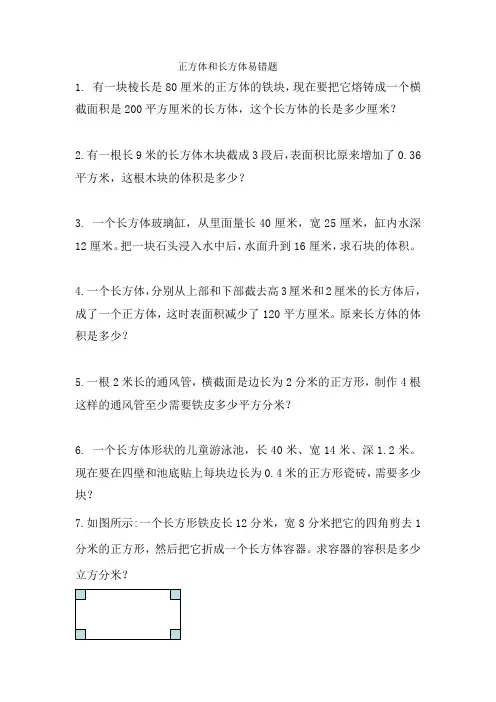 正方体和长方体易错题

1. 有一块棱长是 80 厘米的正方体的铁块，现在要把它熔铸成一个横截面积是 200 平方厘米的长方体，这个长方体的长是多少厘米？

2.有一根长 9 米的长方体木块截成 3 段后，表面积比原来增加了 0.36 平方米，这根木块的体积是多少？

3. 一个长方体玻璃缸，从里面量长 40 厘米，宽 25 厘米，缸内水深 12 厘米。把一块石头浸入水中后，水面升到 16 厘米，求石块的体积。

4.一个长方体，分别从上部和下部截去高 3 厘米和 2 厘米的长方体后，成了一个正方体，这时表面积减少了 120 平方厘米。原来长方体的体积是多少？

5.一根 2 米长的通风管，横截面是边长为 2 分米的正方形，制作 4 根这样的通风管至少需要铁皮多少平方分米？

6. 一个长方体形状的儿童游泳池，长 40 米、宽 14 米、深 1.2 米。现在要在四壁和池底贴上每块边长为 0.4 米的正方形瓷砖，需要多少块？

7.如图所示:一个长方形铁皮长 12 分米，宽 8 分米把它的四角剪去 1 分米的正方形，然后把它折成一个长方体容器。求容器的容积是多少立方分米？